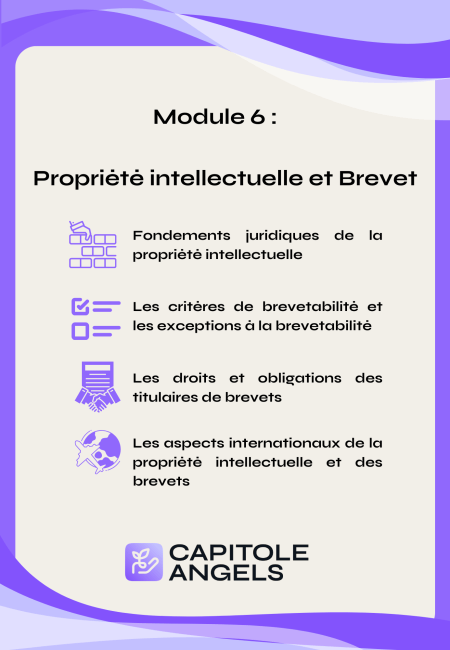 Module 6 :

Propriété intellectuelle et Brevet

Fondements juridiques de la propriété intellectuelle

Les critères de brevetabilité et les exceptions à la brevetabilité

Les droits et obligations des titulaires de brevets

Les aspects internationaux de la propriété intellectuelle et des brevets

CAPITOLE ANGELS